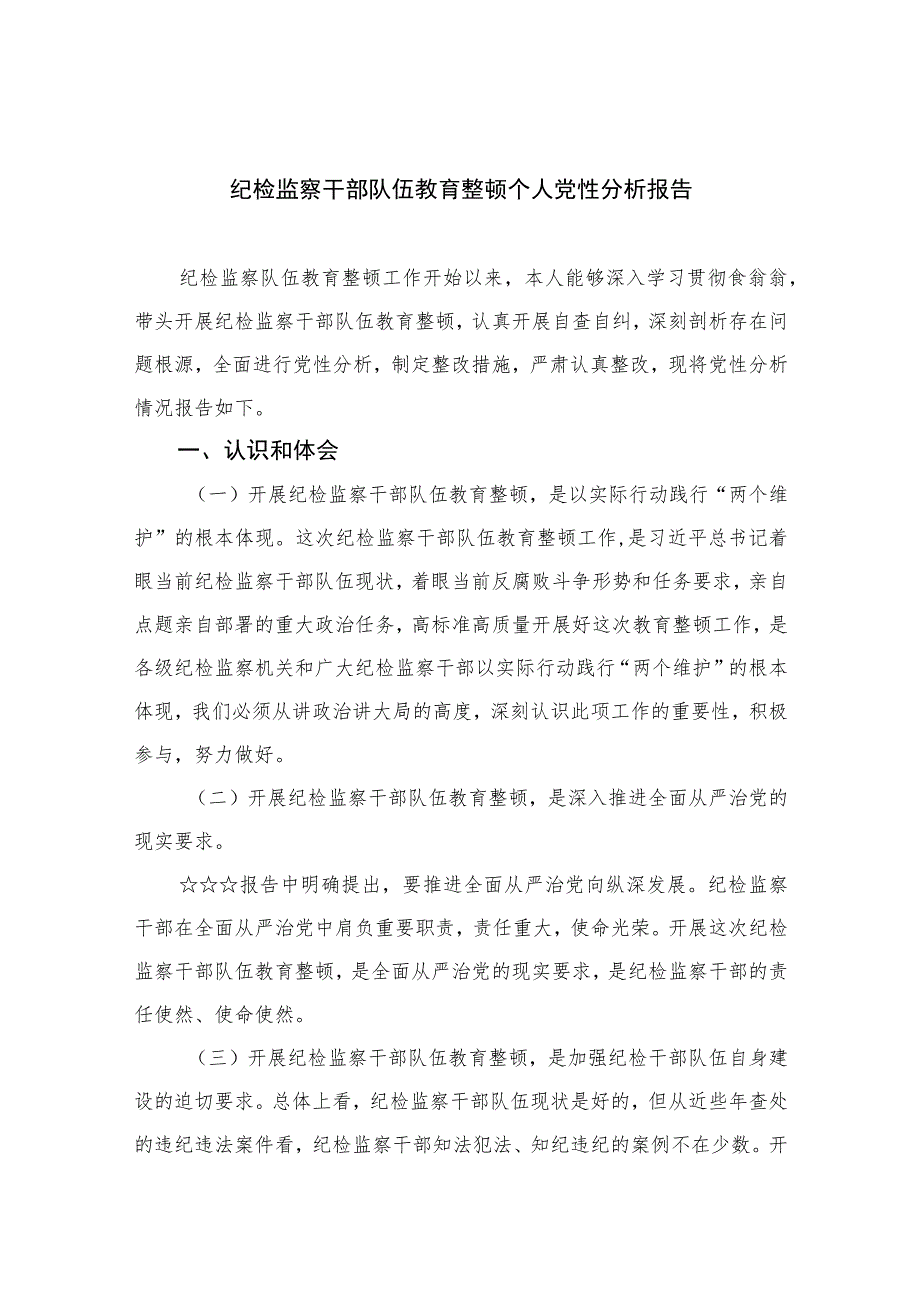 纪检监察干部队伍教育整顿个人党性分析报告

纪检监察队伍教育整顿工作开始以来，本人能够深入学习贯彻食翁翁，带头开展纪检监察干部队伍教育整顿，认真开展自查自纠，深刻剖析存在问题根源，全面进行党性分析，制定整改措施，严肃认真整改，现将党性分析情况报告如下。

一、认识和体会

（一）开展纪检监察干部队伍教育整顿，是以实际行动践行“两个维护”的根本体现。这次纪检监察干部队伍教育整顿工作，是习近平总书记着眼当前纪检监察干部队伍现状，着眼当前反腐败斗争形势和任务要求，亲自点题亲自部署的重大政治任务，高标准高质量开展好这次教育整顿工作，是各级纪检监察机关和广大纪检监察干部以实际行动践行“两个维护”的根本体现，我们必须从讲政治讲大局的高度，深刻认识此项工作的重要性，积极参与，努力做好。

（二）开展纪检监察干部队伍教育整顿，是深入推进全面从严治党的现实要求。

☆☆☆报告中明确提出，要推进全面从严治党向纵深发展。纪检监察干部在全面从严治党中肩负重要职责，责任重大，使命光荣。开展这次纪检监察干部队伍教育整顿，是全面从严治党的现实要求，是纪检监察干部的责任使然、使命使然。

（三）开展纪检监察干部队伍教育整顿，是加强纪检干部队伍自身建设的迫切要求。总体上看，纪检监察干部队伍现状是好的，但从近些年查处的违纪违法案件看，纪检监察干部知法犯法、知纪违纪的案例不在少数。开